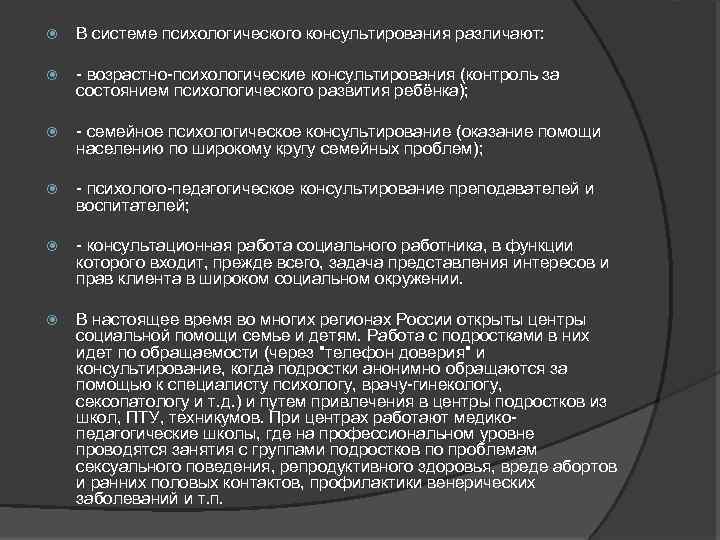 В системе психологического консультирования различают:

- возрастно-психологические консультирования (контроль за состоянием психологического развития ребёнка);

- семейное психологическое консультирование (оказание помощи населению по широкому кругу семейных проблем);

- психолого-педагогическое консультирование преподавателей и воспитателей;

- консультационная работа социального работника, в функции которого входит, прежде всего, задача представления интересов и прав клиента в широком социальном окружении.

В настоящее время во многих регионах России открыты центры социальной помощи семье и детям. Работа с подростками в них идет по обращаемости (через "телефон доверия" и консультирование, когда подростки анонимно обращаются за помощью к специалисту психологу, врачу-гинекологу, сексопатологу и т.д.) и путем привлечения в центры подростков из школ, ПТУ, техникумов. При центрах работают медико-педагогические школы, где на профессиональном уровне проводятся занятия с группами подростков по проблемам сексуального поведения, репродуктивного здоровья, вреде абортов и ранних половых контактов, профилактики венерических заболеваний и т.п.